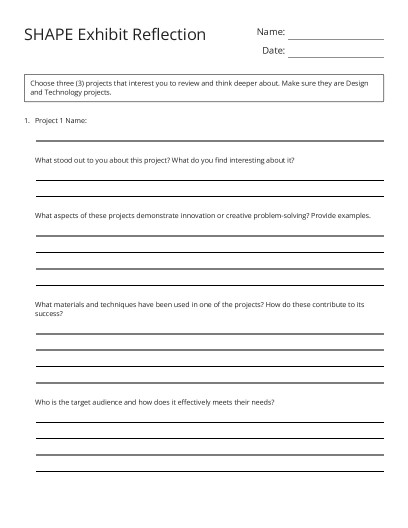 SHAPE Exhibit Reflection

Name:

Date:

Choose three (3) projects that interest you to review and think deeper about. Make sure they are Design and Technology projects.

1. Project 1 Name:

What stood out to you about this project? What do you find interesting about it?

What aspects of these projects demonstrate innovation or creative problem-solving? Provide examples.

What materials and techniques have been used in one of the projects? How do these contribute to its success?

Who is the target audience and how does it effectively meets their needs?